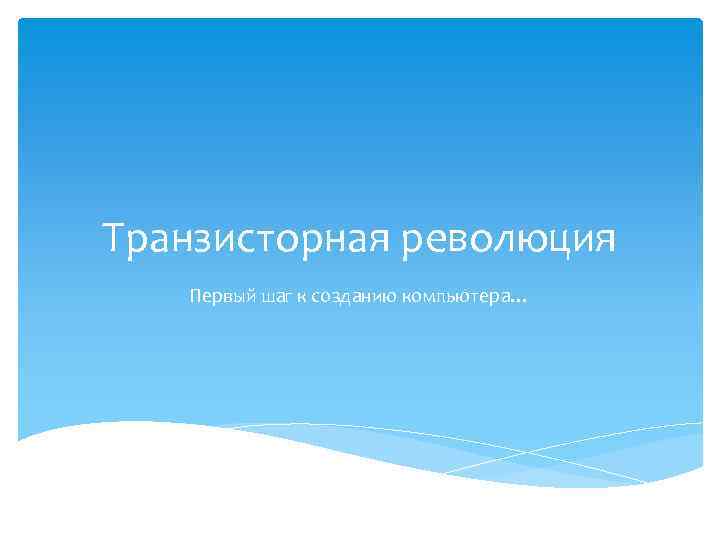 Транзисторная революция

Первый шаг к созданию компьютера…